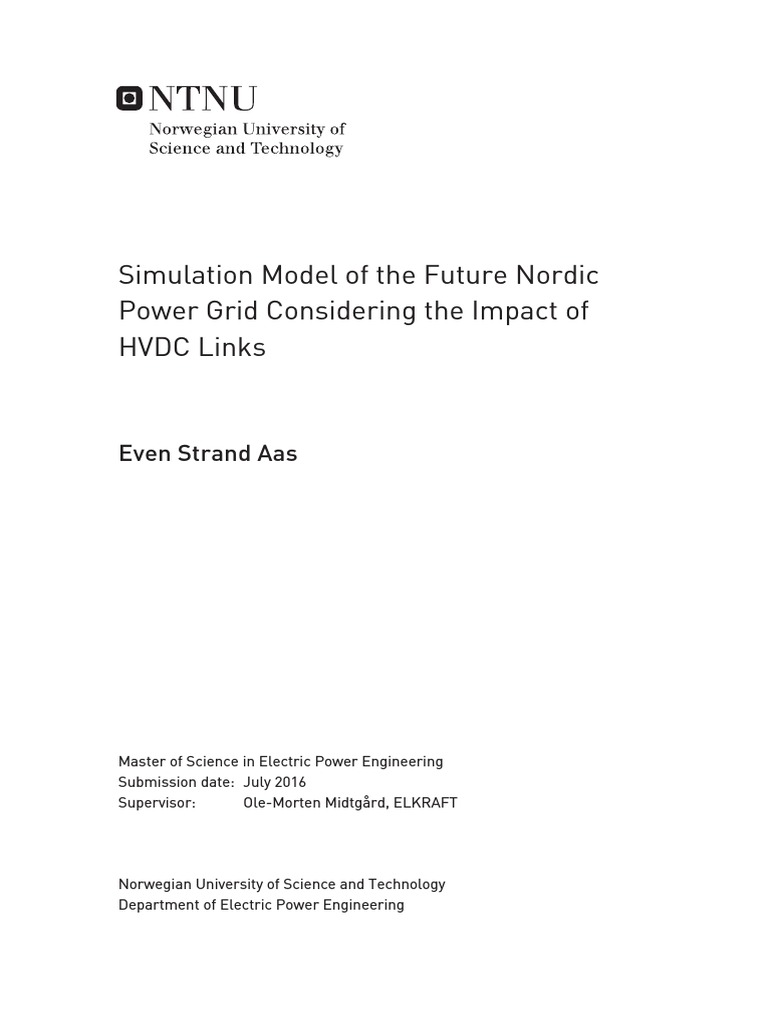 NTNU
Norwegian University of
Science and Technology

Simulation Model of the Future Nordic Power Grid Considering the Impact of HVDC Links

Even Strand Aas

Master of Science in Electric Power Engineering
Submission date: July 2016
Supervisor: Ole-Morten Midtgård, ELKRAFT

Norwegian University of Science and Technology
Department of Electric Power Engineering